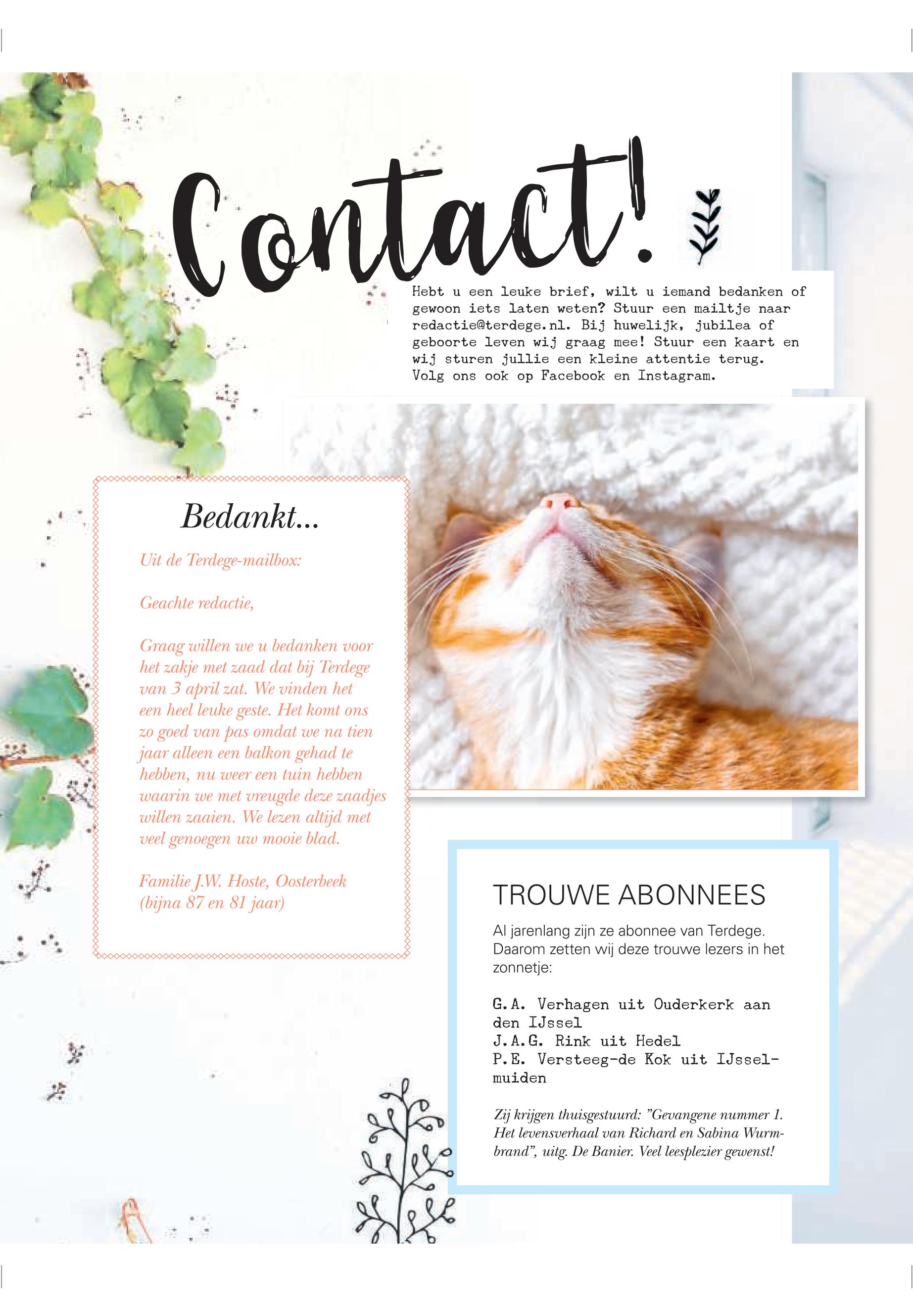 Contact!

Hebt u een leuke brief, wilt u iemand bedanken of gewoon iets laten weten? Stuur een mailtje naar redactie@terdege.nl. Bij huwelijk, jubilea of geboorte leven wij graag mee! Stuur een kaart en wij sturen jullie een kleine attentie terug. Volg ons ook op Facebook en Instagram.

Bedankt...

Uit de Terdege-mailbox:

Geachte redactie,

Graag willen we u bedanken voor het zakje met zaad dat bij Terdege van 3 april zat. We vinden het een heel leuke geste. Het komt ons zo goed van pas omdat we na tien jaar alleen een balkon gehad te hebben, nu weer een tuin hebben waarin we met vreugde deze zaadjes willen zaaien. We lezen altijd met veel genoegen uw mooie blad.

Familie J.W. Hoste, Oosterbeek (bijna 87 en 81 jaar)

TROUWE ABONNEES

Al jarenlang zijn ze abonnee van Terdege. Daarom zetten wij deze trouwe lezers in het zonnetje:

G.A. Verhagen uit Ouderkerk aan den IJssel
J.A.G. Rink uit Hedel
P.E. Versteeg-de Kok uit IJsselmuiden

Zij krijgen thuisgestuurd: "Gevangene nummer 1. Het levensverhaal van Richard en Sabina Wurmbrand", uitg. De Banier. Veel leesplezier gewenst!